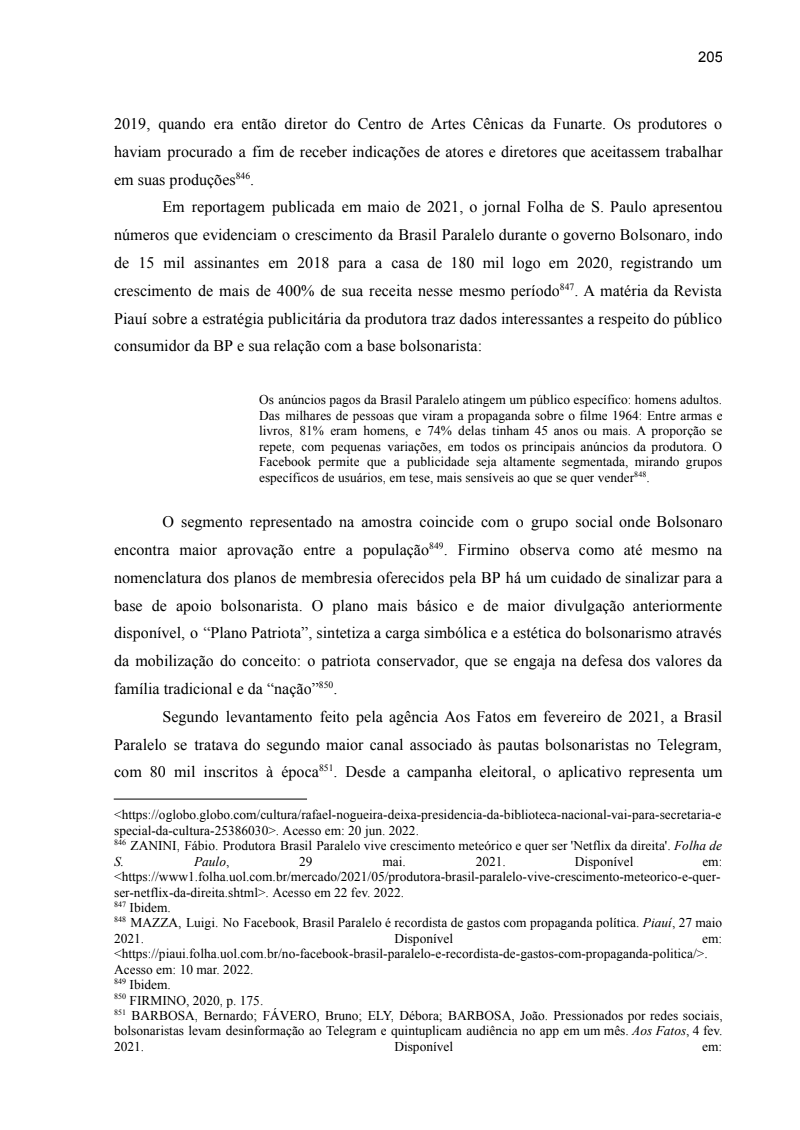 205

2019, quando era então diretor do Centro de Artes Cênicas da Funarte. Os produtores o haviam procurado a fim de receber indicações de atores e diretores que aceitassem trabalhar em suas produções$^{846}$.

Em reportagem publicada em maio de 2021, o jornal Folha de S. Paulo apresentou números que evidenciam o crescimento da Brasil Paralelo durante o governo Bolsonaro, indo de 15 mil assinantes em 2018 para a casa de 180 mil logo em 2020, registrando um crescimento de mais de 400% de sua receita nesse mesmo período$^{847}$. A matéria da Revista Piauí sobre a estratégia publicitária da produtora traz dados interessantes a respeito do público consumidor da BP e sua relação com a base bolsonarista:

Os anúncios pagos da Brasil Paralelo atingem um público específico: homens adultos. Das milhares de pessoas que viram a propaganda sobre o filme 1964: Entre armas e livros, 81% eram homens, e 74% delas tinham 45 anos ou mais. A proporção se repete, com pequenas variações, em todos os principais anúncios da produtora. O Facebook permite que a publicidade seja altamente segmentada, mirando grupos específicos de usuários, em tese, mais sensíveis ao que se quer vender$^{848}$.

O segmento representado na amostra coincide com o grupo social onde Bolsonaro encontra maior aprovação entre a população$^{849}$. Firmino observa como até mesmo na nomenclatura dos planos de membresia oferecidos pela BP há um cuidado de sinalizar para a base de apoio bolsonarista. O plano mais básico e de maior divulgação anteriormente disponível, o “Plano Patriota”, sintetiza a carga simbólica e a estética do bolsonarismo através da mobilização do conceito: o patriota conservador, que se engaja na defesa dos valores da família tradicional e da “nação”$^{850}$.

Segundo levantamento feito pela agência Aos Fatos em fevereiro de 2021, a Brasil Paralelo se tratava do segundo maior canal associado às pautas bolsonaristas no Telegram, com 80 mil inscritos à época$^{851}$. Desde a campanha eleitoral, o aplicativo representa um

<https://oglobo.globo.com/cultura/rafael-nogueira-deixa-presidencia-da-biblioteca-nacional-vai-para-secretaria-especial-da-cultura-25386030>. Acesso em: 20 jun. 2022.
$^{846}$ ZANINI, Fábio. Produtora Brasil Paralelo vive crescimento meteórico e quer ser 'Netflix da direita'. Folha de S. Paulo, 29 mai. 2021. Disponível em: <https://www1.folha.uol.com.br/mercado/2021/05/produtora-brasil-paralelo-vive-crescimento-meteorico-e-quer-ser-netflix-da-direita.shtml>. Acesso em 22 fev. 2022.
$^{847}$ Ibidem.
$^{848}$ MAZZA, Luigi. No Facebook, Brasil Paralelo é recordista de gastos com propaganda política. Piauí, 27 maio 2021. Disponível em: <https://piaui.folha.uol.com.br/no-facebook-brasil-paralelo-e-recordista-de-gastos-com-propaganda-politica/>. Acesso em: 10 mar. 2022.
$^{849}$ Ibidem.
$^{850}$ FIRMINO, 2020, p. 175.
$^{851}$ BARBOSA, Bernardo; FÁVERO, Bruno; ELY, Débora; BARBOSA, João. Pressionados por redes sociais, bolsonaristas levam desinformação ao Telegram e quintuplicam audiência no app em um mês. Aos Fatos, 4 fev. 2021. Disponível em: